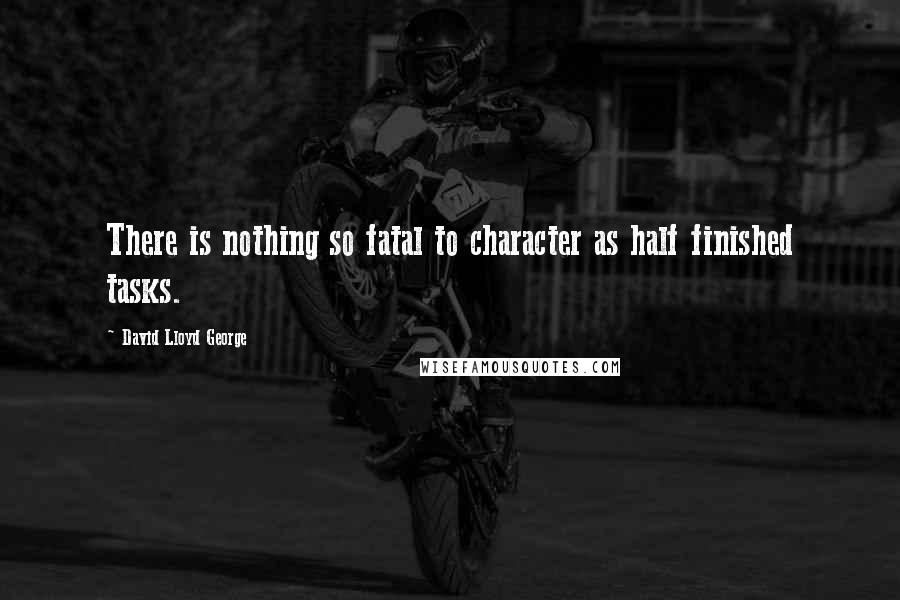 There is nothing so fatal to character as half finished tasks.

~ David Lloyd George

WISEFAMOUSQUOTES.COM